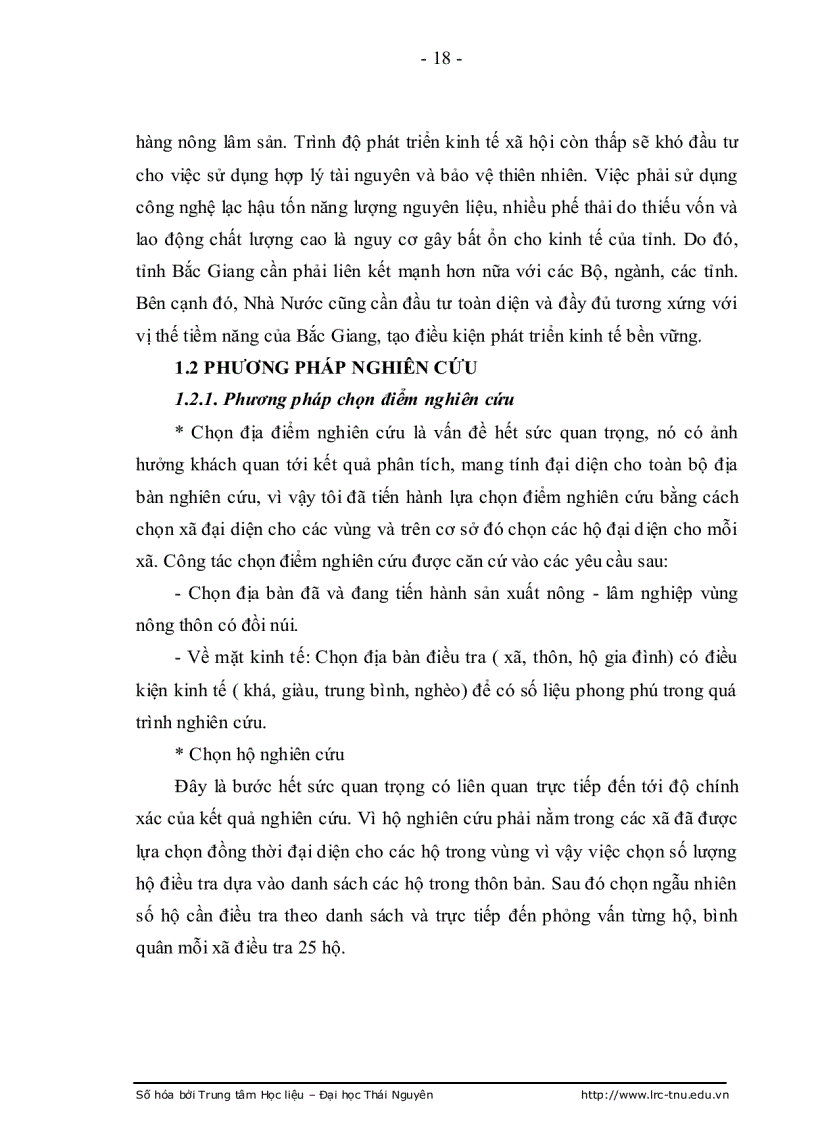 - 18 -

hàng nông lâm sản. Trình độ phát triển kinh tế xã hội còn thấp sẽ khó đầu tư cho việc sử dụng hợp lý tài nguyên và bảo vệ thiên nhiên. Việc phải sử dụng công nghệ lạc hậu tốn năng lượng nguyên liệu, nhiều phế thải do thiếu vốn và lao động chất lượng cao là nguy cơ gây bất ổn cho kinh tế của tỉnh. Do đó, tỉnh Bắc Giang cần phải liên kết mạnh hơn nữa với các Bộ, ngành, các tỉnh. Bên cạnh đó, Nhà Nước cũng cần đầu tư toàn diện và đầy đủ tương xứng với vị thế tiềm năng của Bắc Giang, tạo điều kiện phát triển kinh tế bền vững.

1.2 PHƯƠNG PHÁP NGHIÊN CỨU

1.2.1. Phương pháp chọn điểm nghiên cứu

* Chọn địa điểm nghiên cứu là vấn đề hết sức quan trọng, nó có ảnh hưởng khách quan tới kết quả phân tích, mang tính đại diện cho toàn bộ địa bàn nghiên cứu, vì vậy tôi đã tiến hành lựa chọn điểm nghiên cứu bằng cách chọn xã đại diện cho các vùng và trên cơ sở đó chọn các hộ đại diện cho mỗi xã. Công tác chọn điểm nghiên cứu được căn cứ vào các yêu cầu sau:

- Chọn địa bàn đã và đang tiến hành sản xuất nông - lâm nghiệp vùng nông thôn có đồi núi.

- Về mặt kinh tế: Chọn địa bàn điều tra ( xã, thôn, hộ gia đình) có điều kiện kinh tế ( khá, giàu, trung bình, nghèo) để có số liệu phong phú trong quá trình nghiên cứu.

* Chọn hộ nghiên cứu

Đây là bước hết sức quan trọng có liên quan trực tiếp đến tới độ chính xác của kết quả nghiên cứu. Vì hộ nghiên cứu phải nằm trong các xã đã được lựa chọn đồng thời đại diện cho các hộ trong vùng vì vậy việc chọn số lượng hộ điều tra dựa vào danh sách các hộ trong thôn bản. Sau đó chọn ngẫu nhiên số hộ cần điều tra theo danh sách và trực tiếp đến phỏng vấn từng hộ, bình quân mỗi xã điều tra 25 hộ.

Số hóa bởi Trung tâm Học liệu – Đại học Thái Nguyên http://www.lrc-tnu.edu.vn